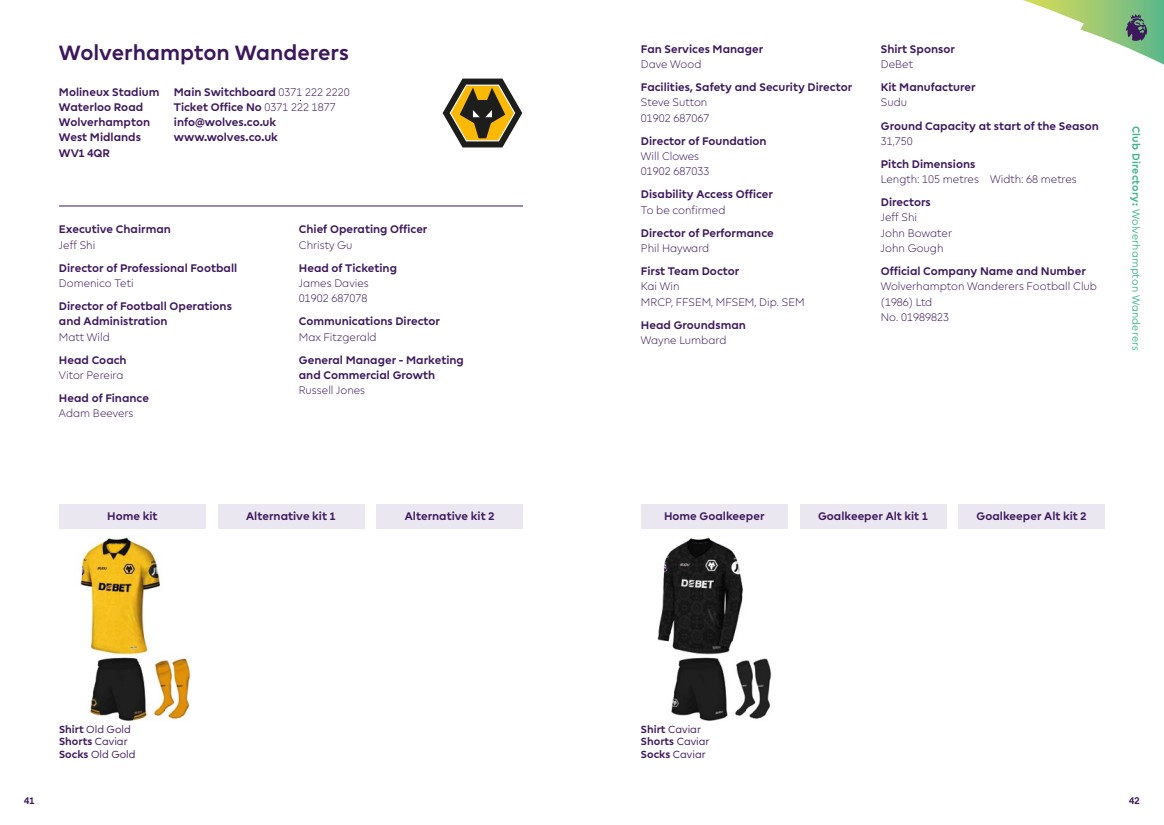 Wolverhampton Wanderers

Molineux Stadium
Waterloo Road
Wolverhampton
West Midlands
WV1 4QR

Main Switchboard 0371 222 2220
Ticket Office No 0371 222 1877
info@wolves.co.uk
www.wolves.co.uk

Executive Chairman
Jeff Shi

Director of Professional Football
Domenico Teti

Director of Football Operations and Administration
Matt Wild

Head Coach
Vitor Pereira

Head of Finance
Adam Beevers

Chief Operating Officer
Christy Gu

Head of Ticketing
James Davies
01902 687078

Communications Director
Max Fitzgerald

General Manager - Marketing and Commercial Growth
Russell Jones

Home kit

Alternative kit 1

Alternative kit 2

DEBET

Shirt Old Gold
Shorts Caviar
Socks Old Gold

41

Fan Services Manager
Dave Wood

Facilities, Safety and Security Director
Steve Sutton
01902 687067

Director of Foundation
Will Clowes
01902 687033

Disability Access Officer
To be confirmed

Director of Performance
Phil Hayward

First Team Doctor
Kai Win
MRCP, FFSEM, MFSEM, Dip. SEM

Head Groundsman
Wayne Lumbard

Shirt Sponsor
DeBet

Kit Manufacturer
Sudu

Ground Capacity at start of the Season
31,750

Pitch Dimensions
Length: 105 metres Width: 68 metres

Directors
Jeff Shi
John Bowater
John Gough

Official Company Name and Number
Wolverhampton Wanderers Football Club (1986) Ltd
No. 01989823

Club Directory: Wolverhampton Wanderers

Home Goalkeeper

Goalkeeper Alt kit 1

Goalkeeper Alt kit 2

DEBET

Shirt Caviar
Shorts Caviar
Socks Caviar

42